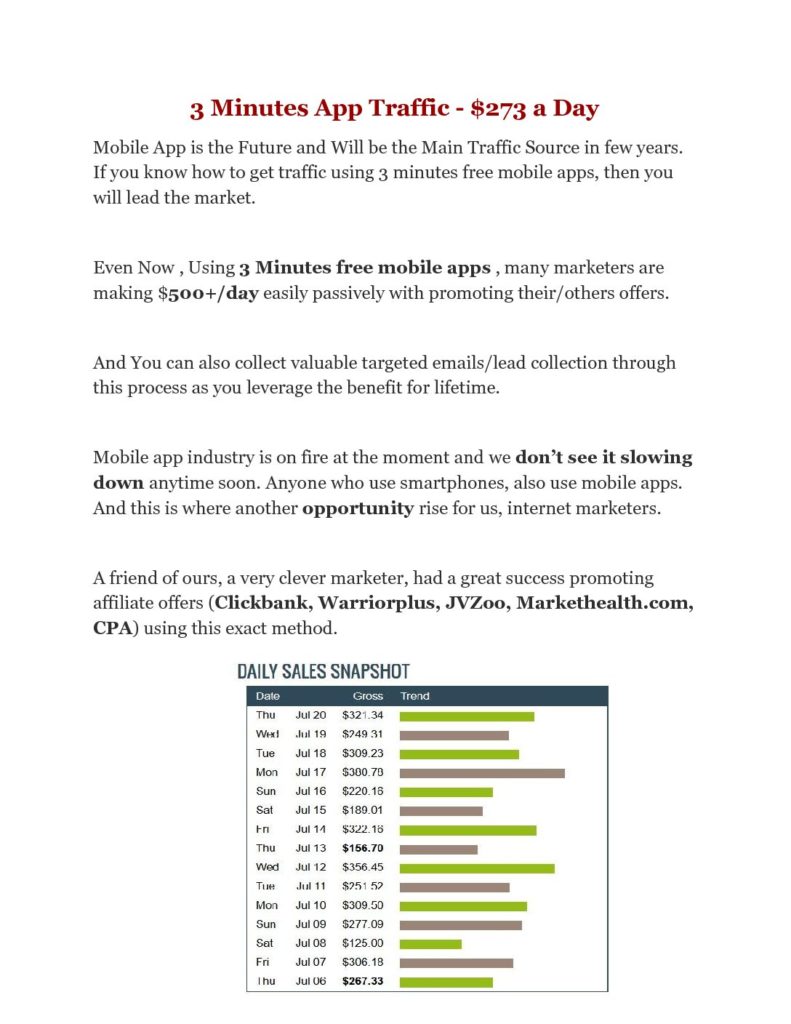 3 Minutes App Traffic - $273 a Day

Mobile App is the Future and Will be the Main Traffic Source in few years. If you know how to get traffic using 3 minutes free mobile apps, then you will lead the market.

Even Now , Using 3 Minutes free mobile apps , many marketers are making $500+/day easily passively with promoting their/others offers.

And You can also collect valuable targeted emails/lead collection through this process as you leverage the benefit for lifetime.

Mobile app industry is on fire at the moment and we don't see it slowing down anytime soon. Anyone who use smartphones, also use mobile apps. And this is where another opportunity rise for us, internet marketers.

A friend of ours, a very clever marketer, had a great success promoting affiliate offers (Clickbank, Warriorplus, JVZoo, Markethealth.com, CPA) using this exact method.

DAILY SALES SNAPSHOT

| Date | | Gross | Trend |
|---|---|---|---|
| Thu | Jul 20 | $321.34 | |
| Wed | Jul 19 | $249.31 | |
| Tue | Jul 18 | $309.23 | |
| Mon | Jul 17 | $380.78 | |
| Sun | Jul 16 | $220.16 | |
| Sat | Jul 15 | $189.01 | |
| Fri | Jul 14 | $322.16 | |
| Thu | Jul 13 | $156.70 | |
| Wed | Jul 12 | $356.45 | |
| Tue | Jul 11 | $251.52 | |
| Mon | Jul 10 | $309.50 | |
| Sun | Jul 09 | $277.09 | |
| Sat | Jul 08 | $125.00 | |
| Fri | Jul 07 | $306.18 | |
| Thu | Jul 06 | $267.33 | |